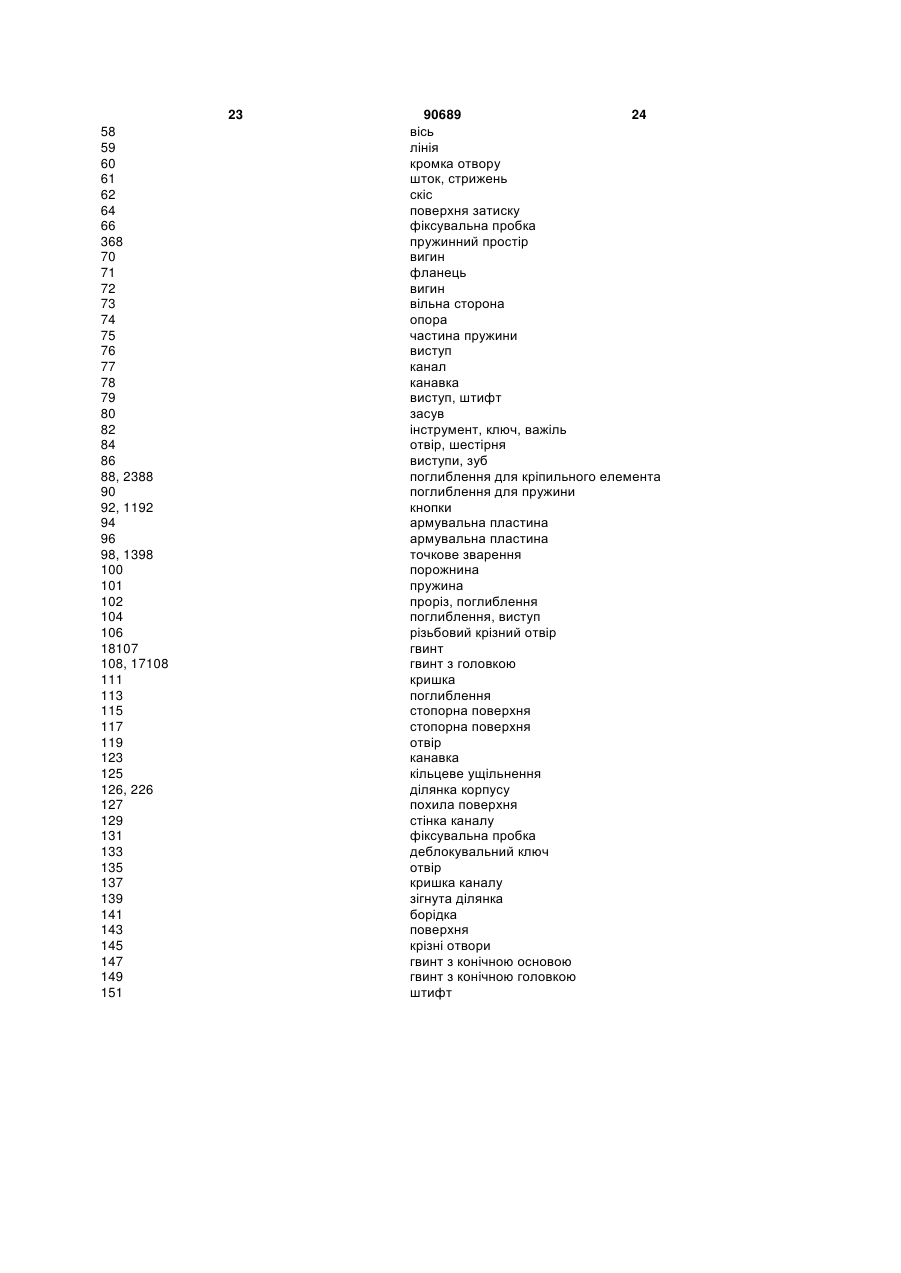 23 90689 24

| | |
|---|---|
| 58 | вісь |
| 59 | лінія |
| 60 | кромка отвору |
| 61 | шток, стрижень |
| 62 | скіс |
| 64 | поверхня затиску |
| 66 | фіксувальна пробка |
| 368 | пружинний простір |
| 70 | вигин |
| 71 | фланець |
| 72 | вигин |
| 73 | вільна сторона |
| 74 | опора |
| 75 | частина пружини |
| 76 | виступ |
| 77 | канал |
| 78 | канавка |
| 79 | виступ, штифт |
| 80 | засув |
| 82 | інструмент, ключ, важіль |
| 84 | отвір, шестірня |
| 86 | виступи, зуб |
| 88, 2388 | поглиблення для кріпильного елемента |
| 90 | поглиблення для пружини |
| 92, 1192 | кнопки |
| 94 | армувальна пластина |
| 96 | армувальна пластина |
| 98, 1398 | точкове зварення |
| 100 | порожнина |
| 101 | пружина |
| 102 | проріз, поглиблення |
| 104 | поглиблення, виступ |
| 106 | різьбовий крізний отвір |
| 18107 | гвинт |
| 108, 17108 | гвинт з головкою |
| 111 | кришка |
| 113 | поглиблення |
| 115 | стопорна поверхня |
| 117 | стопорна поверхня |
| 119 | отвір |
| 123 | канавка |
| 125 | кільцеве ущільнення |
| 126, 226 | ділянка корпусу |
| 127 | похила поверхня |
| 129 | стінка каналу |
| 131 | фіксувальна пробка |
| 133 | деблокувальний ключ |
| 135 | отвір |
| 137 | кришка каналу |
| 139 | зігнута ділянка |
| 141 | борідка |
| 143 | поверхня |
| 145 | крізні отвори |
| 147 | гвинт з конічною основою |
| 149 | гвинт з конічною головкою |
| 151 | штифт |